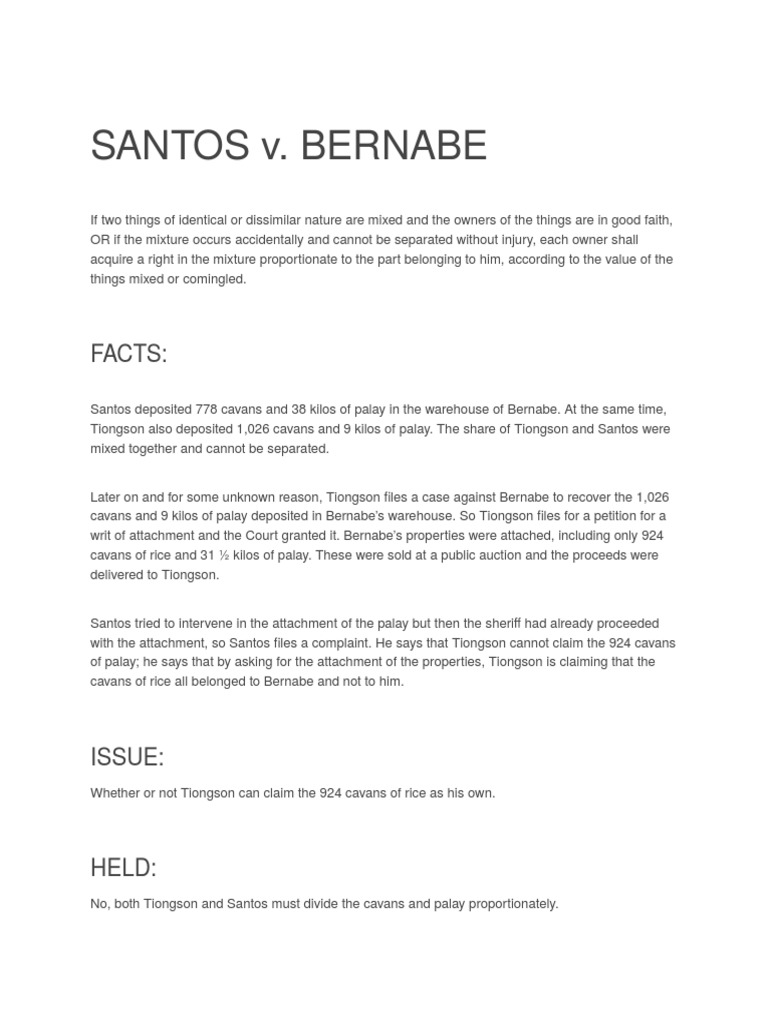 SANTOS v. BERNABE

If two things of identical or dissimilar nature are mixed and the owners of the things are in good faith, OR if the mixture occurs accidentally and cannot be separated without injury, each owner shall acquire a right in the mixture proportionate to the part belonging to him, according to the value of the things mixed or comingled.

FACTS:

Santos deposited 778 cavans and 38 kilos of palay in the warehouse of Bernabe. At the same time, Tiongson also deposited 1,026 cavans and 9 kilos of palay. The share of Tiongson and Santos were mixed together and cannot be separated.

Later on and for some unknown reason, Tiongson files a case against Bernabe to recover the 1,026 cavans and 9 kilos of palay deposited in Bernabe's warehouse. So Tiongson files for a petition for a writ of attachment and the Court granted it. Bernabe's properties were attached, including only 924 cavans of rice and 31 ½ kilos of palay. These were sold at a public auction and the proceeds were delivered to Tiongson.

Santos tried to intervene in the attachment of the palay but then the sheriff had already proceeded with the attachment, so Santos files a complaint. He says that Tiongson cannot claim the 924 cavans of palay; he says that by asking for the attachment of the properties, Tiongson is claiming that the cavans of rice all belonged to Bernabe and not to him.

ISSUE:

Whether or not Tiongson can claim the 924 cavans of rice as his own.

HELD:

No, both Tiongson and Santos must divide the cavans and palay proportionately.